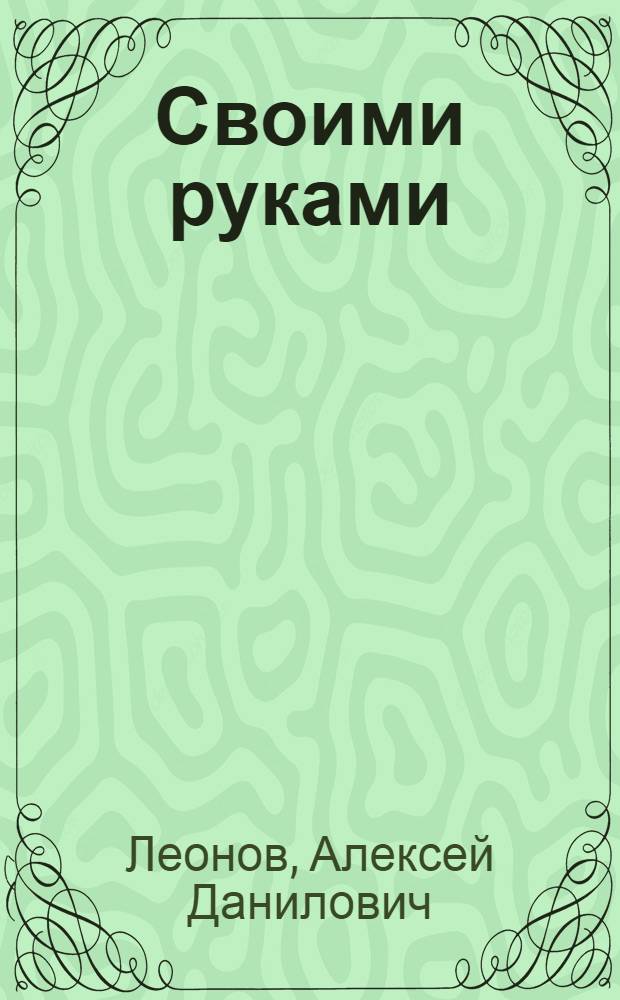 Своими руками

Леонов, Алексей Данилович